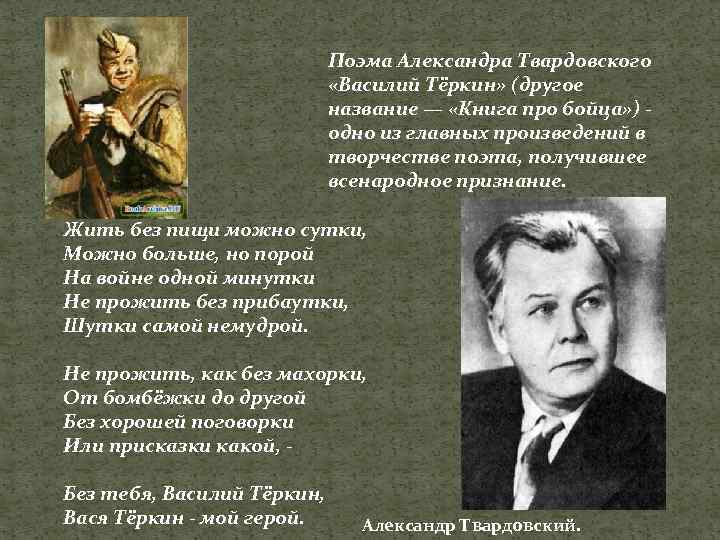 Поэма Александра Твардовского «Василий Тёркин» (другое название — «Книга про бойца») - одно из главных произведений в творчестве поэта, получившее всенародное признание.

Жить без пищи можно сутки,
Можно больше, но порой
На войне одной минутки
Не прожить без прибаутки,
Шутки самой немудрой.

Не прожить, как без махорки,
От бомбёжки до другой
Без хорошей поговорки
Или присказки какой, -

Без тебя, Василий Тёркин,
Вася Тёркин - мой герой.

Александр Твардовский.